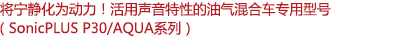 将宁静化为动力！活用声音特性的油气混合车专用型号
( SonicPLUS P30/AQUA系列 )